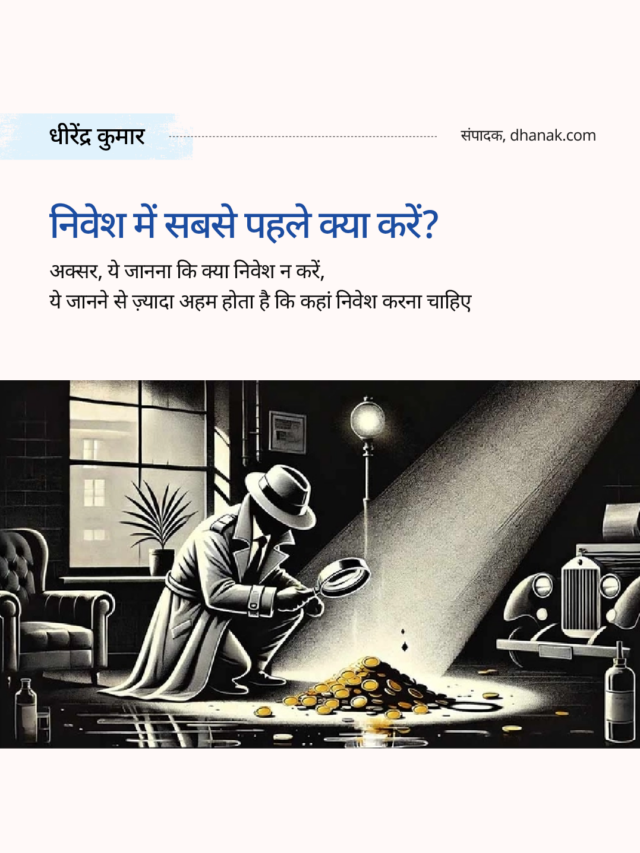 धीरेंद्र कुमार

संपादक, dhanak.com

निवेश में सबसे पहले क्या करें?

अक्सर, ये जानना कि क्या निवेश न करें, ये जानने से ज़्यादा अहम होता है कि कहां निवेश करना चाहिए